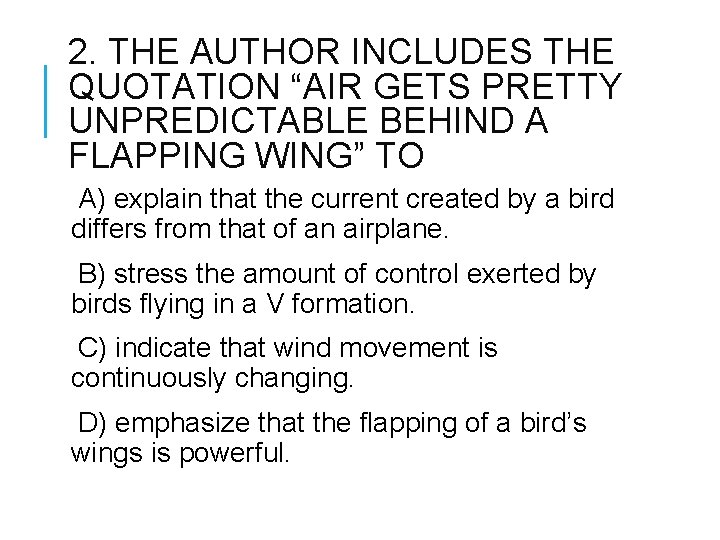 2. THE AUTHOR INCLUDES THE QUOTATION “AIR GETS PRETTY UNPREDICTABLE BEHIND A FLAPPING WING” TO

A) explain that the current created by a bird differs from that of an airplane.

B) stress the amount of control exerted by birds flying in a V formation.

C) indicate that wind movement is continuously changing.

D) emphasize that the flapping of a bird’s wings is powerful.